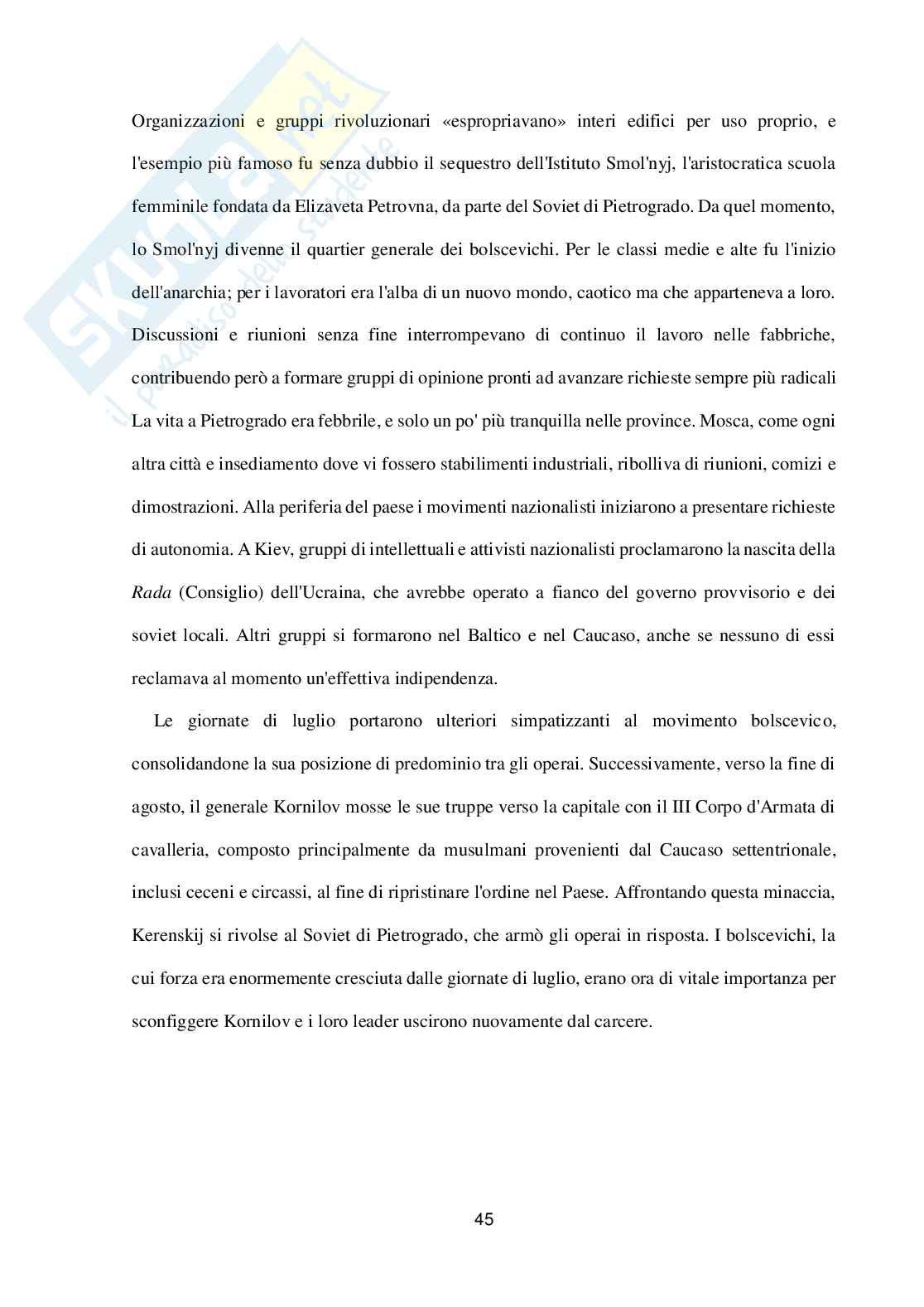 Skuola.net
il paradiso dello studente

Organizzazioni e gruppi rivoluzionari «espropriavano» interi edifici per uso proprio, e l'esempio più famoso fu senza dubbio il sequestro dell'Istituto Smol'nyj, l'aristocratica scuola femminile fondata da Elizaveta Petrovna, da parte del Soviet di Pietrogrado. Da quel momento, lo Smol'nyj divenne il quartier generale dei bolscevichi. Per le classi medie e alte fu l'inizio dell'anarchia; per i lavoratori era l'alba di un nuovo mondo, caotico ma che apparteneva a loro. Discussioni e riunioni senza fine interrompevano di continuo il lavoro nelle fabbriche, contribuendo però a formare gruppi di opinione pronti ad avanzare richieste sempre più radicali La vita a Pietrogrado era febbrile, e solo un po' più tranquilla nelle province. Mosca, come ogni altra città e insediamento dove vi fossero stabilimenti industriali, ribolliva di riunioni, comizi e dimostrazioni. Alla periferia del paese i movimenti nazionalisti iniziarono a presentare richieste di autonomia. A Kiev, gruppi di intellettuali e attivisti nazionalisti proclamarono la nascita della Rada (Consiglio) dell'Ucraina, che avrebbe operato a fianco del governo provvisorio e dei soviet locali. Altri gruppi si formarono nel Baltico e nel Caucaso, anche se nessuno di essi reclamava al momento un'effettiva indipendenza.

Le giornate di luglio portarono ulteriori simpatizzanti al movimento bolscevico, consolidandone la sua posizione di predominio tra gli operai. Successivamente, verso la fine di agosto, il generale Kornilov mosse le sue truppe verso la capitale con il III Corpo d'Armata di cavalleria, composto principalmente da musulmani provenienti dal Caucaso settentrionale, inclusi ceceni e circassi, al fine di ripristinare l'ordine nel Paese. Affrontando questa minaccia, Kerenskij si rivolse al Soviet di Pietrogrado, che armò gli operai in risposta. I bolscevichi, la cui forza era enormemente cresciuta dalle giornate di luglio, erano ora di vitale importanza per sconfiggere Kornilov e i loro leader uscirono nuovamente dal carcere.

45